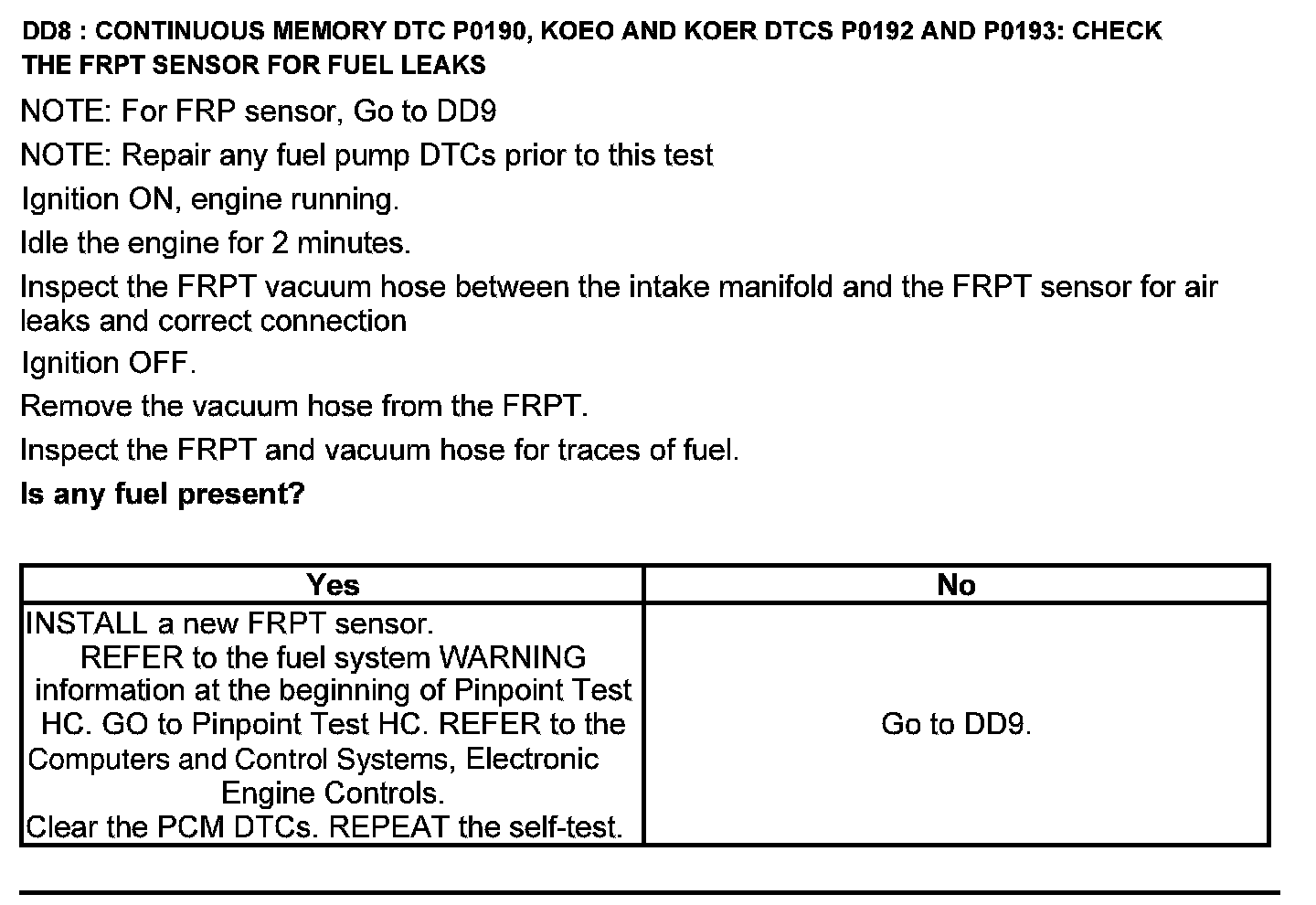 DD8 : CONTINUOUS MEMORY DTC P0190, KOEO AND KOER DTCS P0192 AND P0193: CHECK THE FRPT SENSOR FOR FUEL LEAKS

NOTE: For FRP sensor, Go to DD9

NOTE: Repair any fuel pump DTCs prior to this test

Ignition ON, engine running.

Idle the engine for 2 minutes.

Inspect the FRPT vacuum hose between the intake manifold and the FRPT sensor for air leaks and correct connection

Ignition OFF.

Remove the vacuum hose from the FRPT.

Inspect the FRPT and vacuum hose for traces of fuel.

Is any fuel present?

| Yes | No |
|---|---|
| INSTALL a new FRPT sensor. REFER to the fuel system WARNING information at the beginning of Pinpoint Test HC. GO to Pinpoint Test HC. REFER to the Computers and Control Systems, Electronic Engine Controls. Clear the PCM DTCs. REPEAT the self-test. | Go to DD9. |